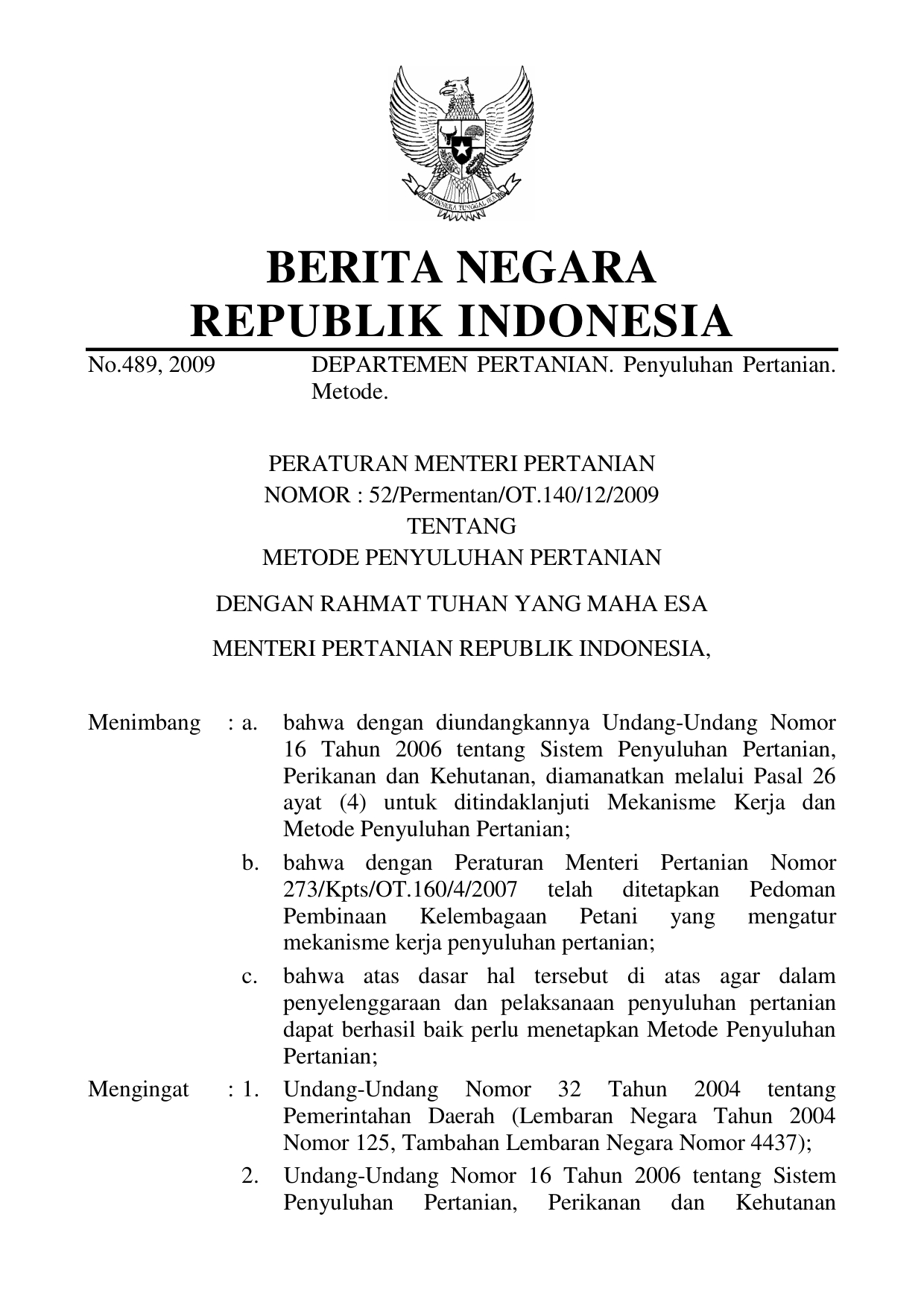 BHINNEKA TUNGGAL IKA

BERITA NEGARA
REPUBLIK INDONESIA

No.489, 2009 DEPARTEMEN PERTANIAN. Penyuluhan Pertanian. Metode.

PERATURAN MENTERI PERTANIAN
NOMOR : 52/Permentan/OT.140/12/2009
TENTANG
METODE PENYULUHAN PERTANIAN

DENGAN RAHMAT TUHAN YANG MAHA ESA

MENTERI PERTANIAN REPUBLIK INDONESIA,

Menimbang : a. bahwa dengan diundangkannya Undang-Undang Nomor 16 Tahun 2006 tentang Sistem Penyuluhan Pertanian, Perikanan dan Kehutanan, diamanatkan melalui Pasal 26 ayat (4) untuk ditindaklanjuti Mekanisme Kerja dan Metode Penyuluhan Pertanian;

b. bahwa dengan Peraturan Menteri Pertanian Nomor 273/Kpts/OT.160/4/2007 telah ditetapkan Pedoman Pembinaan Kelembagaan Petani yang mengatur mekanisme kerja penyuluhan pertanian;

c. bahwa atas dasar hal tersebut di atas agar dalam penyelenggaraan dan pelaksanaan penyuluhan pertanian dapat berhasil baik perlu menetapkan Metode Penyuluhan Pertanian;

Mengingat : 1. Undang-Undang Nomor 32 Tahun 2004 tentang Pemerintahan Daerah (Lembaran Negara Tahun 2004 Nomor 125, Tambahan Lembaran Negara Nomor 4437);

2. Undang-Undang Nomor 16 Tahun 2006 tentang Sistem Penyuluhan Pertanian, Perikanan dan Kehutanan